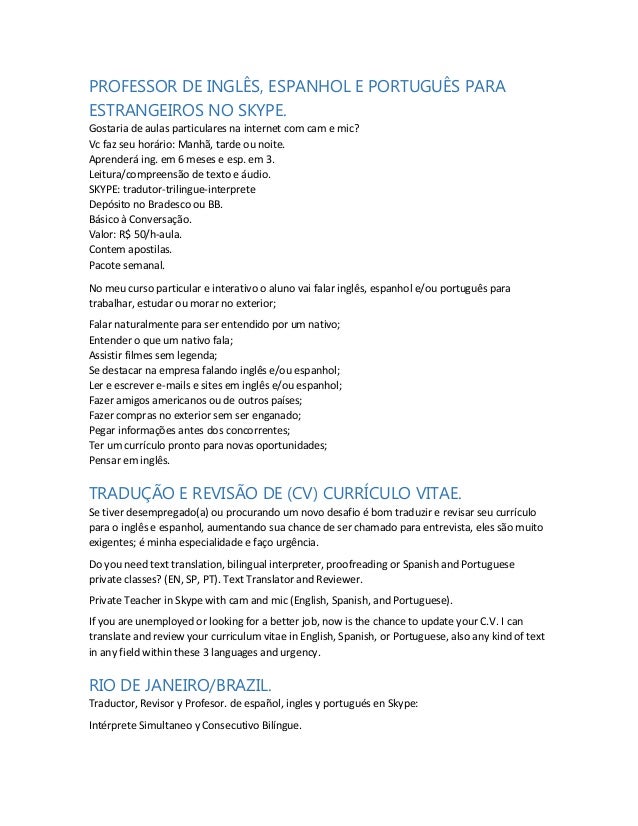 PROFESSOR DE INGLÊS, ESPANHOL E PORTUGUÊS PARA ESTRANGEIROS NO SKYPE.

Gostaria de aulas particulares na internet com cam e mic?
Vc faz seu horário: Manhã, tarde ou noite.
Aprenderá ing. em 6 meses e esp. em 3.
Leitura/compreensão de texto e áudio.
SKYPE: tradutor-trilingue-interprete
Depósito no Bradesco ou BB.
Básico à Conversação.
Valor: R$ 50/h-aula.
Contem apostilas.
Pacote semanal.

No meu curso particular e interativo o aluno vai falar inglês, espanhol e/ou português para trabalhar, estudar ou morar no exterior;

Falar naturalmente para ser entendido por um nativo;
Entender o que um nativo fala;
Assistir filmes sem legenda;
Se destacar na empresa falando inglês e/ou espanhol;
Ler e escrever e-mails e sites em inglês e/ou espanhol;
Fazer amigos americanos ou de outros países;
Fazer compras no exterior sem ser enganado;
Pegar informações antes dos concorrentes;
Ter um currículo pronto para novas oportunidades;
Pensar em inglês.

TRADUÇÃO E REVISÃO DE (CV) CURRÍCULO VITAE.

Se tiver desempregado(a) ou procurando um novo desafio é bom traduzir e revisar seu currículo para o inglês e espanhol, aumentando sua chance de ser chamado para entrevista, eles são muito exigentes; é minha especialidade e faço urgência.

Do you need text translation, bilingual interpreter, proofreading or Spanish and Portuguese private classes? (EN, SP, PT). Text Translator and Reviewer.

Private Teacher in Skype with cam and mic (English, Spanish, and Portuguese).

If you are unemployed or looking for a better job, now is the chance to update your C.V. I can translate and review your curriculum vitae in English, Spanish, or Portuguese, also any kind of text in any field within these 3 languages and urgency.

RIO DE JANEIRO/BRAZIL.

Traductor, Revisor y Profesor. de español, ingles y portugués en Skype:

Intérprete Simultaneo y Consecutivo Bilíngue.